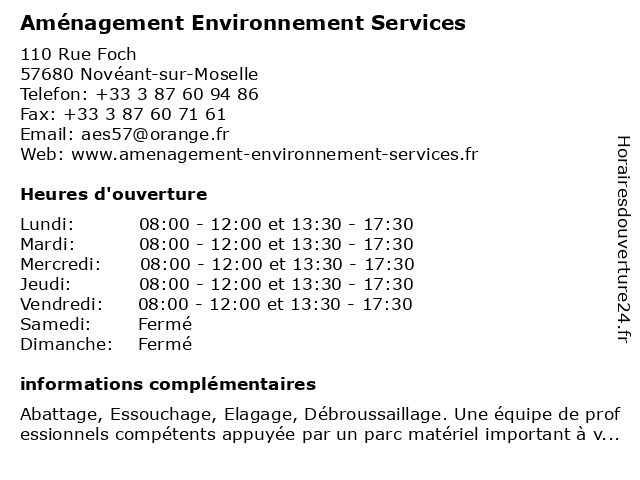 Aménagement Environnement Services

110 Rue Foch
57680 Novéant-sur-Moselle
Telefon: +33 3 87 60 94 86
Fax: +33 3 87 60 71 61
Email: aes57@orange.fr
Web: www.amenagement-environnement-services.fr

Heures d'ouverture

| | |
|---|---|
| Lundi: | 08:00 - 12:00 et 13:30 - 17:30 |
| Mardi: | 08:00 - 12:00 et 13:30 - 17:30 |
| Mercredi: | 08:00 - 12:00 et 13:30 - 17:30 |
| Jeudi: | 08:00 - 12:00 et 13:30 - 17:30 |
| Vendredi: | 08:00 - 12:00 et 13:30 - 17:30 |
| Samedi: | Fermé |
| Dimanche: | Fermé |

informations complémentaires

Abattage, Essouchage, Elagage, Débroussaillage. Une équipe de professionnels compétents appuyée par un parc matériel important à v...

Horairesdouverture24.fr